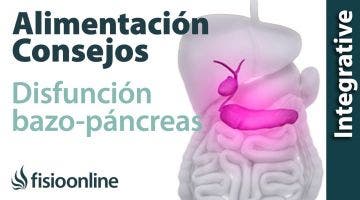 Alimentación
Consejos
Disfunción
bazo-páncreas
fisioonline
Integrative